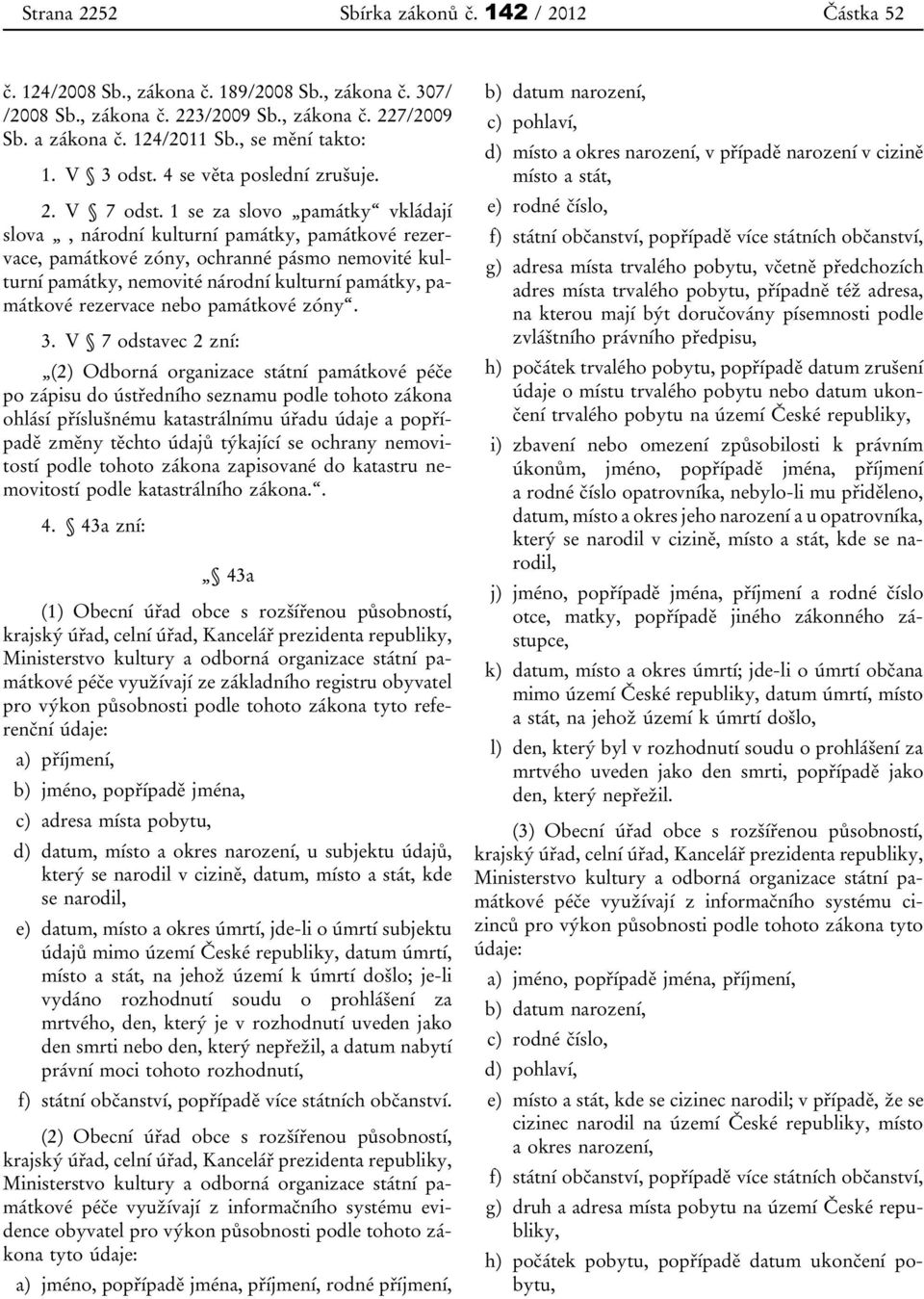 Strana 2252 Sbírka zákonů č. 142 / 2012 Částka 52

č. 124/2008 Sb., zákona č. 189/2008 Sb., zákona č. 307/ /2008 Sb., zákona č. 223/2009 Sb., zákona č. 227/2009 Sb. a zákona č. 124/2011 Sb., se mění takto:

1. V § 3 odst. 4 se věta poslední zrušuje.

2. V § 7 odst. 1 se za slovo „památky“ vkládají slova „, národní kulturní památky, památkové rezervace, památkové zóny, ochranné pásmo nemovité kulturní památky, nemovité národní kulturní památky, památkové rezervace nebo památkové zóny“.

3. V § 7 odstavec 2 zní:

„(2) Odborná organizace státní památkové péče po zápisu do ústředního seznamu podle tohoto zákona ohlásí příslušnému katastrálnímu úřadu údaje a popřípadě změny těchto údajů týkající se ochrany nemovitostí podle tohoto zákona zapisované do katastru nemovitostí podle katastrálního zákona.“.

4. § 43a zní:

„§ 43a

(1) Obecní úřad obce s rozšířenou působností, krajský úřad, celní úřad, Kancelář prezidenta republiky, Ministerstvo kultury a odborná organizace státní památkové péče využívají ze základního registru obyvatel pro výkon působnosti podle tohoto zákona tyto referenční údaje:

a) příjmení,

b) jméno, popřípadě jména,

c) adresa místa pobytu,

d) datum, místo a okres narození, u subjektu údajů, který se narodil v cizině, datum, místo a stát, kde se narodil,

e) datum, místo a okres úmrtí, jde-li o úmrtí subjektu údajů mimo území České republiky, datum úmrtí, místo a stát, na jehož území k úmrtí došlo; je-li vydáno rozhodnutí soudu o prohlášení za mrtvého, den, který je v rozhodnutí uveden jako den smrti nebo den, který nepřežil, a datum nabytí právní moci tohoto rozhodnutí,

f) státní občanství, popřípadě více státních občanství.

(2) Obecní úřad obce s rozšířenou působností, krajský úřad, celní úřad, Kancelář prezidenta republiky, Ministerstvo kultury a odborná organizace státní památkové péče využívají z informačního systému evidence obyvatel pro výkon působnosti podle tohoto zákona tyto údaje:

a) jméno, popřípadě jména, příjmení, rodné příjmení,

b) datum narození,

c) pohlaví,

d) místo a okres narození, v případě narození v cizině místo a stát,

e) rodné číslo,

f) státní občanství, popřípadě více státních občanství,

g) adresa místa trvalého pobytu, včetně předchozích adres místa trvalého pobytu, případně též adresa, na kterou mají být doručovány písemnosti podle zvláštního právního předpisu,

h) počátek trvalého pobytu, popřípadě datum zrušení údaje o místu trvalého pobytu nebo datum ukončení trvalého pobytu na území České republiky,

i) zbavení nebo omezení způsobilosti k právním úkonům, jméno, popřípadě jména, příjmení a rodné číslo opatrovníka, nebylo-li mu přiděleno, datum, místo a okres jeho narození a u opatrovníka, který se narodil v cizině, místo a stát, kde se narodil,

j) jméno, popřípadě jména, příjmení a rodné číslo otce, matky, popřípadě jiného zákonného zástupce,

k) datum, místo a okres úmrtí; jde-li o úmrtí občana mimo území České republiky, datum úmrtí, místo a stát, na jehož území k úmrtí došlo,

l) den, který byl v rozhodnutí soudu o prohlášení za mrtvého uveden jako den smrti, popřípadě jako den, který nepřežil.

(3) Obecní úřad obce s rozšířenou působností, krajský úřad, celní úřad, Kancelář prezidenta republiky, Ministerstvo kultury a odborná organizace státní památkové péče využívají z informačního systému cizinců pro výkon působnosti podle tohoto zákona tyto údaje:

a) jméno, popřípadě jména, příjmení,

b) datum narození,

c) rodné číslo,

d) pohlaví,

e) místo a stát, kde se cizinec narodil; v případě, že se cizinec narodil na území České republiky, místo a okres narození,

f) státní občanství, popřípadě více státních občanství,

g) druh a adresa místa pobytu na území České republiky,

h) počátek pobytu, popřípadě datum ukončení pobytu,